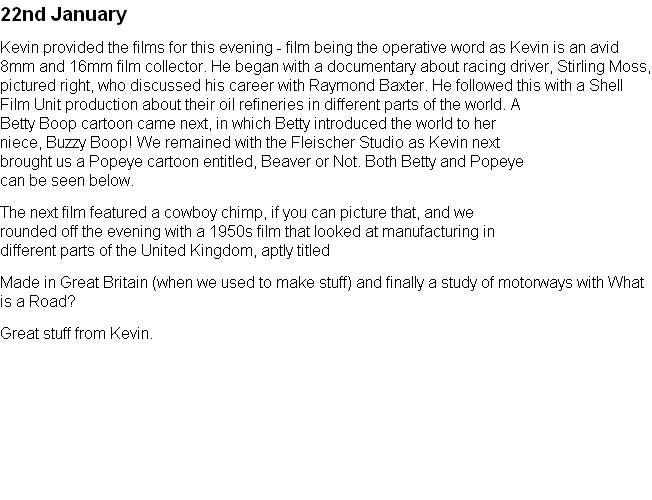 22nd January

Kevin provided the films for this evening - film being the operative word as Kevin is an avid 8mm and 16mm film collector. He began with a documentary about racing driver, Stirling Moss, pictured right, who discussed his career with Raymond Baxter. He followed this with a Shell Film Unit production about their oil refineries in different parts of the world. A Betty Boop cartoon came next, in which Betty introduced the world to her niece, Buzzy Boop! We remained with the Fleischer Studio as Kevin next brought us a Popeye cartoon entitled, Beaver or Not. Both Betty and Popeye can be seen below.

The next film featured a cowboy chimp, if you can picture that, and we rounded off the evening with a 1950s film that looked at manufacturing in different parts of the United Kingdom, aptly titled

Made in Great Britain (when we used to make stuff) and finally a study of motorways with What is a Road?

Great stuff from Kevin.